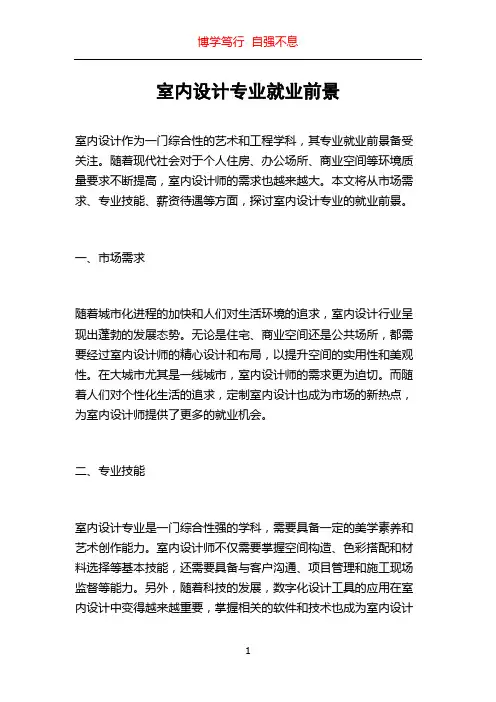 博学笃行 自强不息

室内设计专业就业前景

室内设计作为一门综合性的艺术和工程学科，其专业就业前景备受关注。随着现代社会对于个人住房、办公场所、商业空间等环境质量要求不断提高，室内设计师的需求也越来越大。本文将从市场需求、专业技能、薪资待遇等方面，探讨室内设计专业的就业前景。

一、市场需求

随着城市化进程的加快和人们对生活环境的追求，室内设计行业呈现出蓬勃的发展态势。无论是住宅、商业空间还是公共场所，都需要经过室内设计师的精心设计和布局，以提升空间的实用性和美观性。在大城市尤其是一线城市，室内设计师的需求更为迫切。而随着人们对个性化生活的追求，定制室内设计也成为市场的新热点，为室内设计师提供了更多的就业机会。

二、专业技能

室内设计专业是一门综合性强的学科，需要具备一定的美学素养和艺术创作能力。室内设计师不仅需要掌握空间构造、色彩搭配和材料选择等基本技能，还需要具备与客户沟通、项目管理和施工现场监督等能力。另外，随着科技的发展，数字化设计工具的应用在室内设计中变得越来越重要，掌握相关的软件和技术也成为室内设计

1